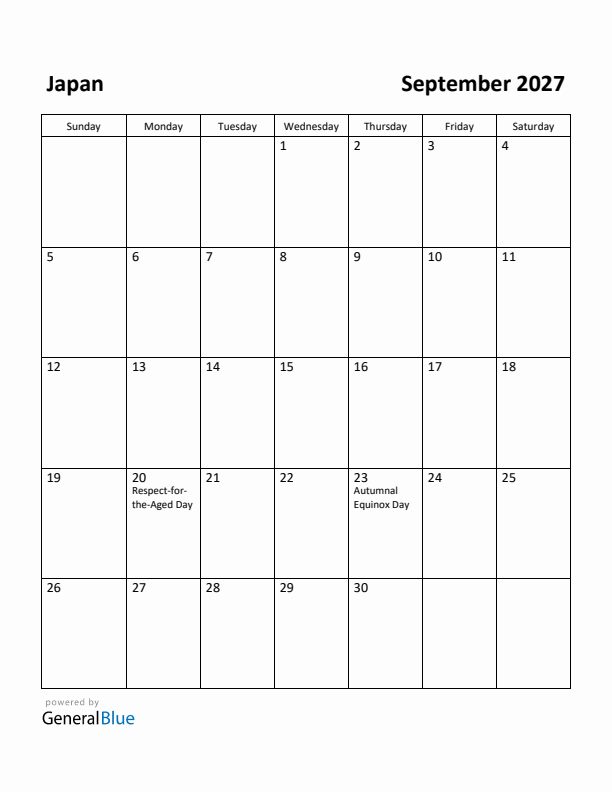 Japan

September 2027

| Sunday | Monday | Tuesday | Wednesday | Thursday | Friday | Saturday |
|---|---|---|---|---|---|---|
| | | | 1 | 2 | 3 | 4 |
| 5 | 6 | 7 | 8 | 9 | 10 | 11 |
| 12 | 13 | 14 | 15 | 16 | 17 | 18 |
| 19 | 20 Respect-for-the-Aged Day | 21 | 22 | 23 Autumnal Equinox Day | 24 | 25 |
| 26 | 27 | 28 | 29 | 30 | | |

powered by
GeneralBlue